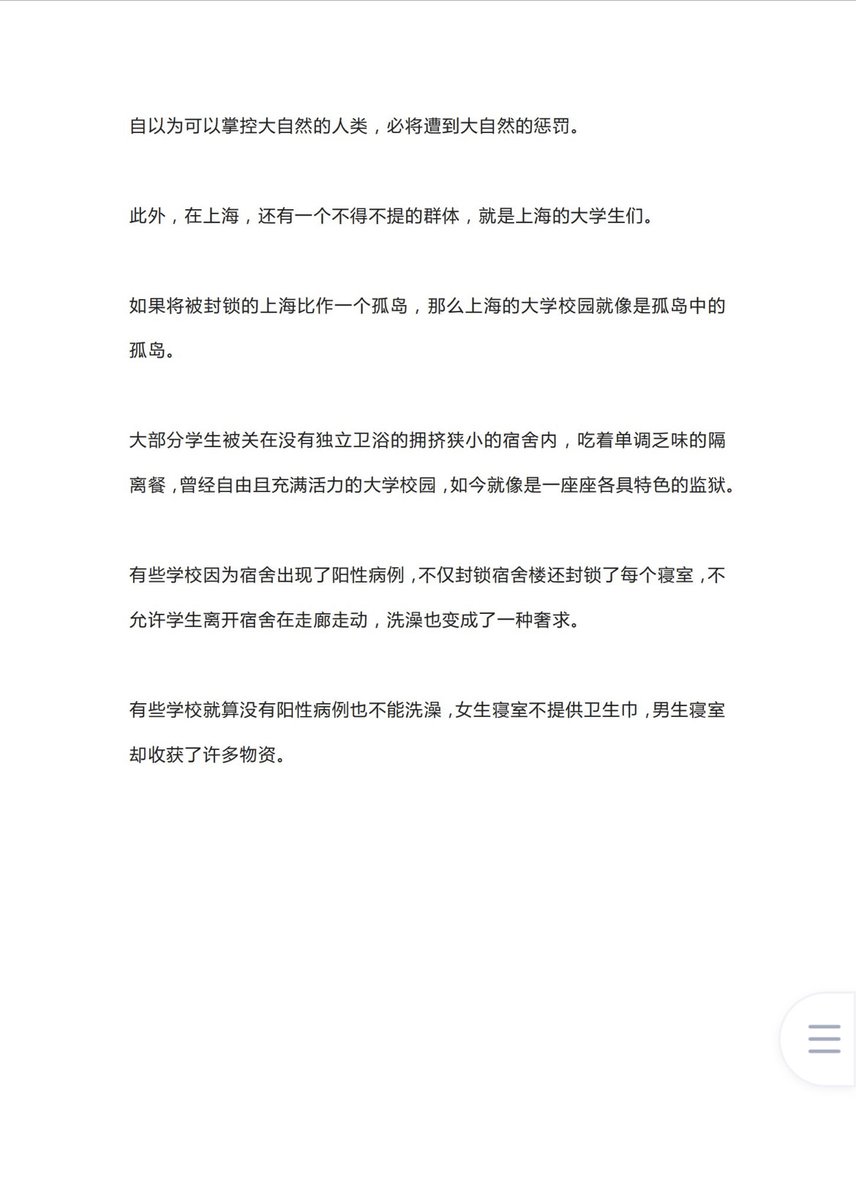 自以为可以掌控大自然的人类，必将遭到大自然的惩罚。

此外，在上海，还有一个不得不提的群体，就是上海的大学生们。

如果将被封锁的上海比作一个孤岛，那么上海的大学校园就像是孤岛中的孤岛。

大部分学生被关在没有独立卫浴的拥挤狭小的宿舍内，吃着单调乏味的隔离餐，曾经自由且充满活力的大学校园，如今就像是一座座各具特色的监狱。

有些学校因为宿舍出现了阳性病例，不仅封锁宿舍楼还封锁了每个寝室，不允许学生离开宿舍在走廊走动，洗澡也变成了一种奢求。

有些学校就算没有阳性病例也不能洗澡，女生寝室不提供卫生巾，男生寝室却收获了许多物资。